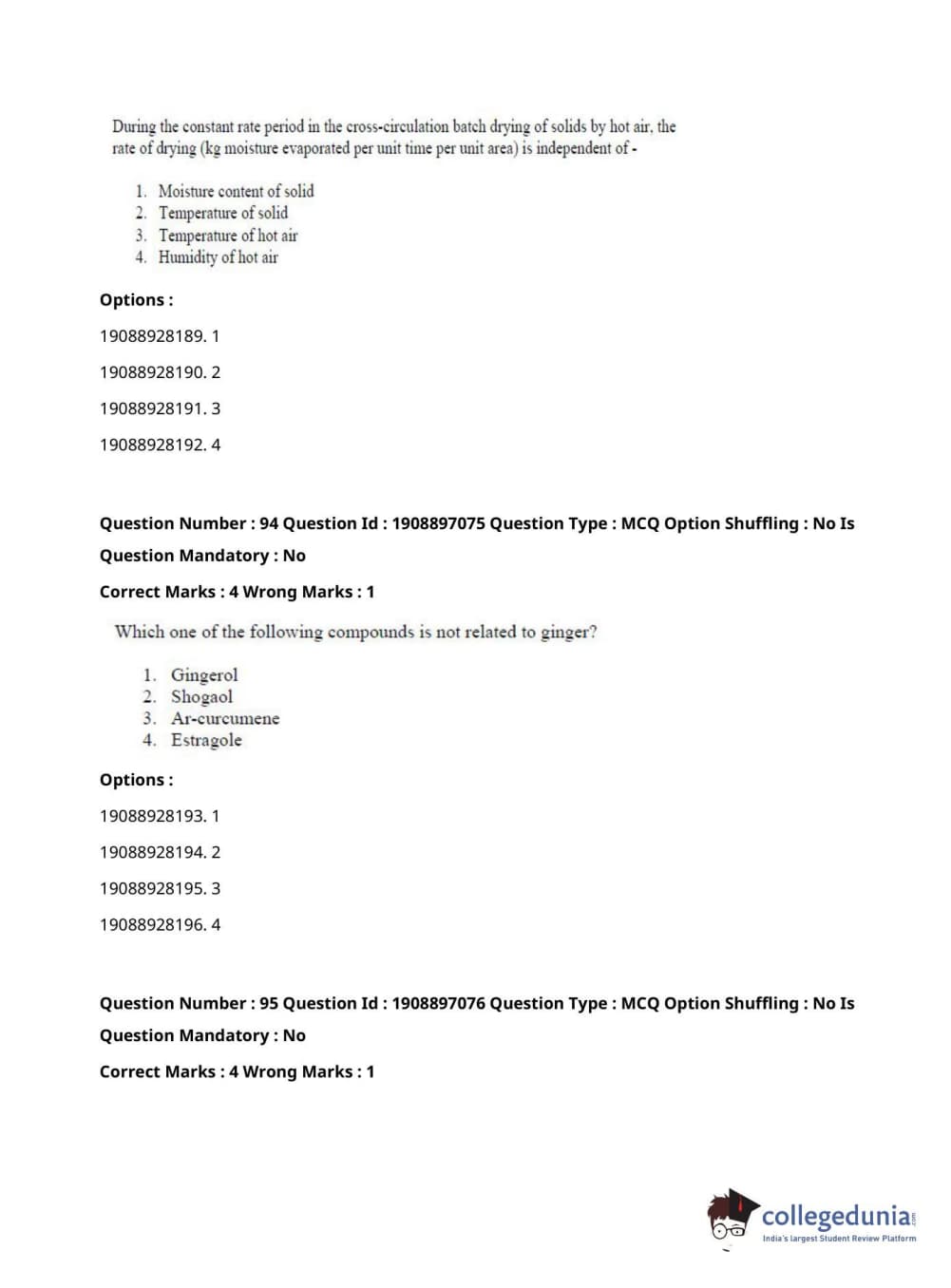 During the constant rate period in the cross-circulation batch drying of solids by hot air, the rate of drying (kg moisture evaporated per unit time per unit area) is independent of -

1. Moisture content of solid
2. Temperature of solid
3. Temperature of hot air
4. Humidity of hot air

Options :

19088928189. 1

19088928190. 2

19088928191. 3

19088928192. 4

Question Number : 94 Question Id : 1908897075 Question Type : MCQ Option Shuffling : No Is Question Mandatory : No

Correct Marks : 4 Wrong Marks : 1

Which one of the following compounds is not related to ginger?

1. Gingerol
2. Shogaol
3. Ar-curcumene
4. Estragole

Options :

19088928193. 1

19088928194. 2

19088928195. 3

19088928196. 4

Question Number : 95 Question Id : 1908897076 Question Type : MCQ Option Shuffling : No Is Question Mandatory : No

Correct Marks : 4 Wrong Marks : 1

collegedunia.com
India's largest Student Review Platform